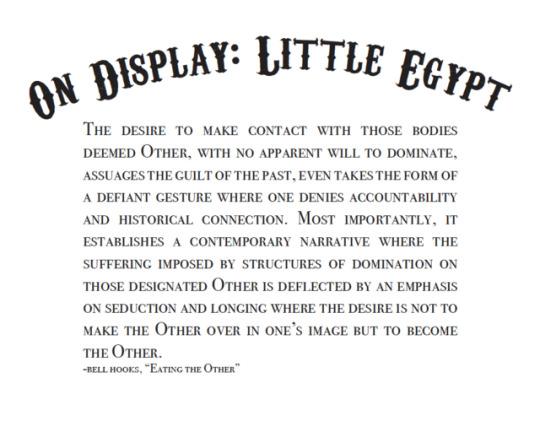 ON DISPLAY: LITTLE EGYPT

The desire to make contact with those bodies deemed Other, with no apparent will to dominate, assuages the guilt of the past, even takes the form of a defiant gesture where one denies accountability and historical connection. Most importantly, it establishes a contemporary narrative where the suffering imposed by structures of domination on those designated Other is deflected by an emphasis on seduction and longing where the desire is not to make the Other over in one's image but to become the Other.
-bell hooks, "Eating the Other"